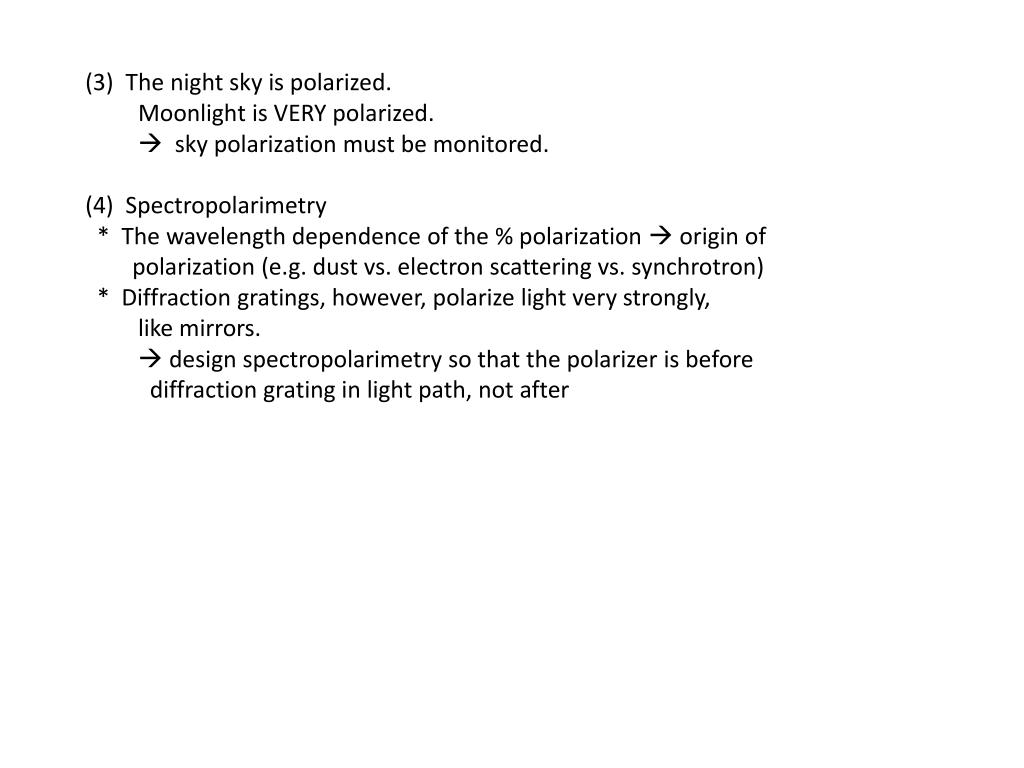 (3) The night sky is polarized.
Moonlight is VERY polarized.
→ sky polarization must be monitored.

(4) Spectropolarimetry
* The wavelength dependence of the % polarization → origin of polarization (e.g. dust vs. electron scattering vs. synchrotron)
* Diffraction gratings, however, polarize light very strongly, like mirrors.
→ design spectropolarimetry so that the polarizer is before diffraction grating in light path, not after